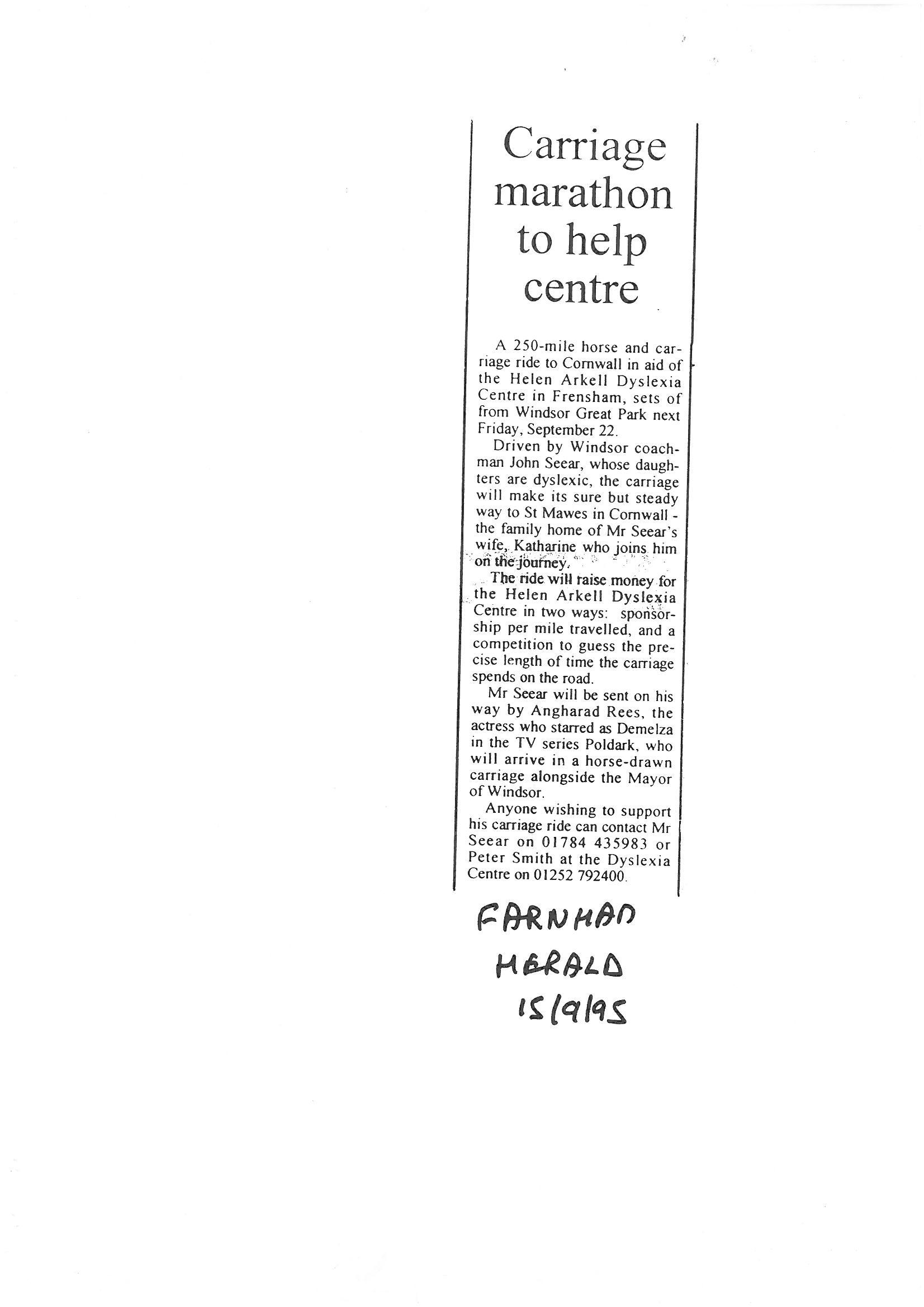 Carriage marathon to help centre

A 250-mile horse and carriage ride to Cornwall in aid of the Helen Arkell Dyslexia Centre in Frensham, sets of from Windsor Great Park next Friday, September 22.

Driven by Windsor coachman John Seear, whose daughters are dyslexic, the carriage will make its sure but steady way to St Mawes in Cornwall - the family home of Mr Seear's wife, Katharine who joins him on the journey.

The ride will raise money for the Helen Arkell Dyslexia Centre in two ways: sponsorship per mile travelled, and a competition to guess the precise length of time the carriage spends on the road.

Mr Seear will be sent on his way by Angharad Rees, the actress who starred as Demelza in the TV series Poldark, who will arrive in a horse-drawn carriage alongside the Mayor of Windsor.

Anyone wishing to support his carriage ride can contact Mr Seear on 01784 435983 or Peter Smith at the Dyslexia Centre on 01252 792400.

FARNHAM
HERALD
15/9/95